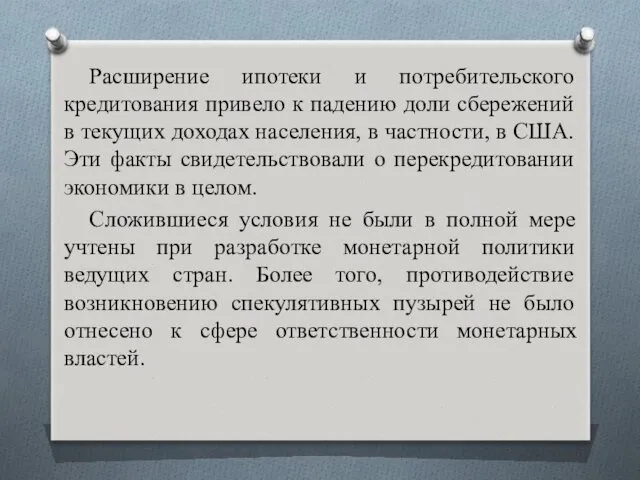 Расширение ипотеки и потребительского кредитования привело к падению доли сбережений в текущих доходах населения, в частности, в США. Эти факты свидетельствовали о перекредитовании экономики в целом.

Сложившиеся условия не были в полной мере учтены при разработке монетарной политики ведущих стран. Более того, противодействие возникновению спекулятивных пузырей не было отнесено к сфере ответственности монетарных властей.